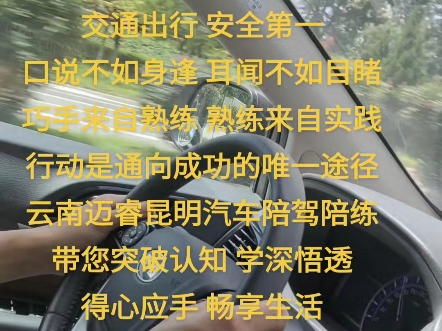 交通出行 安全第一
口说不如身逢 耳闻不如目睹
巧手来自熟练 熟练来自实践
行动是通向成功的唯一途径
云南迈睿昆明汽车陪驾陪练
带您突破认知 学深悟透
得心应手 畅享生活